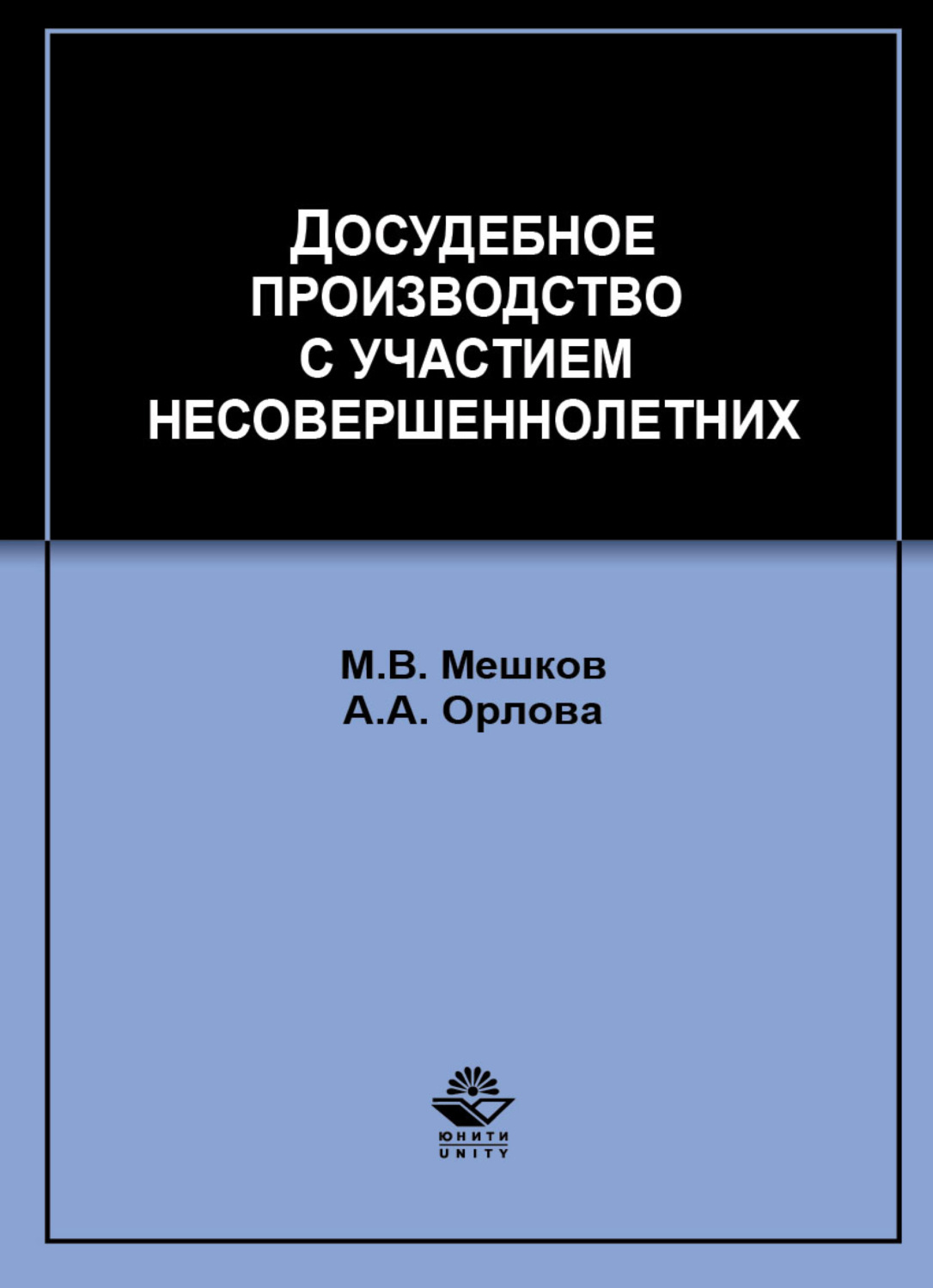 ДОСУДЕБНОЕ ПРОИЗВОДСТВО С УЧАСТИЕМ НЕСОВЕРШЕННОЛЕТНИХ

М.В. Мешков
А.А. Орлова

ЮНИТИ
UNITY